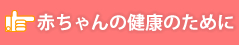 赤ちゃんの健康のために